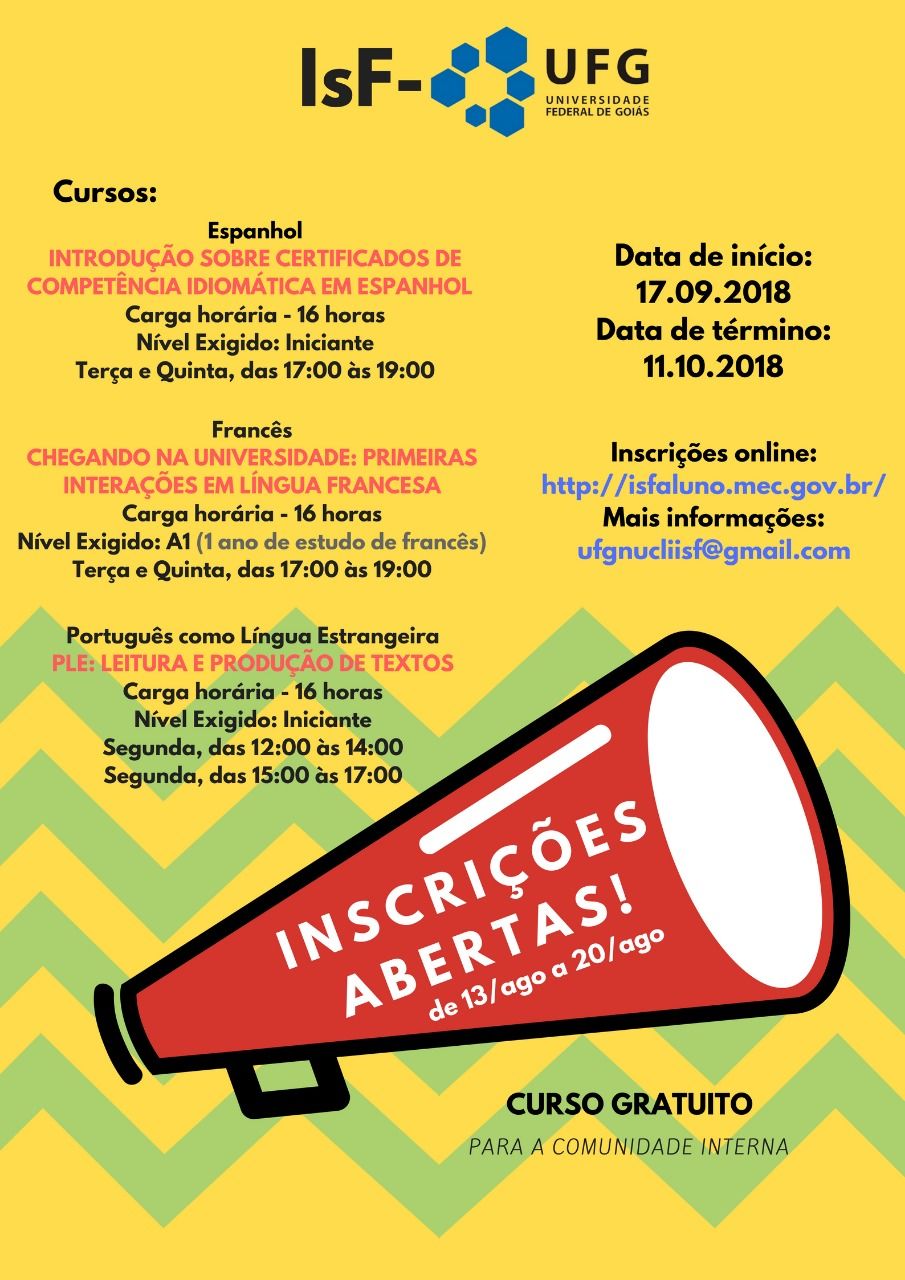 IsF- UFG
UNIVERSIDADE FEDERAL DE GOIÁS

Cursos:

Espanhol
INTRODUÇÃO SOBRE CERTIFICADOS DE COMPETÊNCIA IDIOMÁTICA EM ESPANHOL
Carga horária - 16 horas
Nível Exigido: Iniciante
Terça e Quinta, das 17:00 às 19:00

Francês
CHEGANDO NA UNIVERSIDADE: PRIMEIRAS INTERAÇÕES EM LÍNGUA FRANCESA
Carga horária - 16 horas
Nível Exigido: A1 (1 ano de estudo de francês)
Terça e Quinta, das 17:00 às 19:00

Português como Língua Estrangeira
PLE: LEITURA E PRODUÇÃO DE TEXTOS
Carga horária - 16 horas
Nível Exigido: Iniciante
Segunda, das 12:00 às 14:00
Segunda, das 15:00 às 17:00

Data de início:
17.09.2018
Data de término:
11.10.2018

Inscrições online:
http://isfaluno.mec.gov.br/
Mais informações:
ufgnucliisf@gmail.com

INSCRIÇÕES ABERTAS!
de 13/ago a 20/ago

CURSO GRATUITO
PARA A COMUNIDADE INTERNA